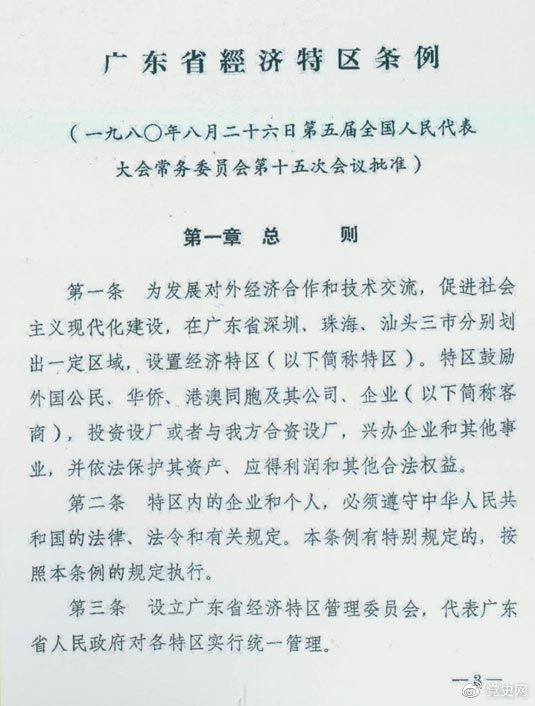 广东省經济特区条例

（一九八〇年八月二十六日第五届全国人民代表大会常务委员会第十五次会议批准）

第一章 总 则

第一条 为发展对外经济合作和技术交流，促进社会主义现代化建设，在广东省深圳、珠海、汕头三市分别划出一定区域，设置经济特区（以下简称特区）。特区鼓励外国公民、华侨、港澳同胞及其公司、企业（以下简称客商），投资设厂或者与我方合资设厂，兴办企业和其他事业，并依法保护其资产、应得利润和其他合法权益。

第二条 特区内的企业和个人，必须遵守中华人民共和国的法律、法令和有关规定。本条例有特别规定的，按照本条例的规定执行。

第三条 设立广东省经济特区管理委员会，代表广东省人民政府对各特区实行统一管理。

—3—

党史网